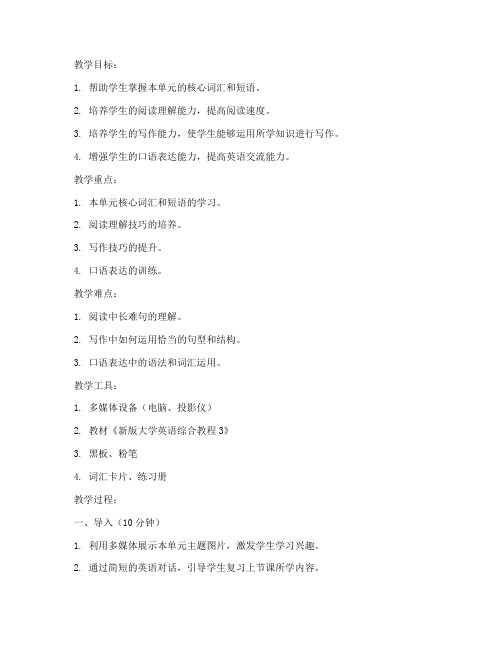 教学目标：

1. 帮助学生掌握本单元的核心词汇和短语。

2. 培养学生的阅读理解能力，提高阅读速度。

3. 培养学生的写作能力，使学生能够运用所学知识进行写作。

4. 增强学生的口语表达能力，提高英语交流能力。

教学重点：

1. 本单元核心词汇和短语的学习。

2. 阅读理解技巧的培养。

3. 写作技巧的提升。

4. 口语表达的训练。

教学难点：

1. 阅读中长难句的理解。

2. 写作中如何运用恰当的句型和结构。

3. 口语表达中的语法和词汇运用。

教学工具：

1. 多媒体设备（电脑、投影仪）

2. 教材《新版大学英语综合教程 3》

3. 黑板、粉笔

4. 词汇卡片、练习册

教学过程：

一、导入（10 分钟）

1. 利用多媒体展示本单元主题图片，激发学生学习兴趣。

2. 通过简短的英语对话，引导学生复习上节课所学内容。